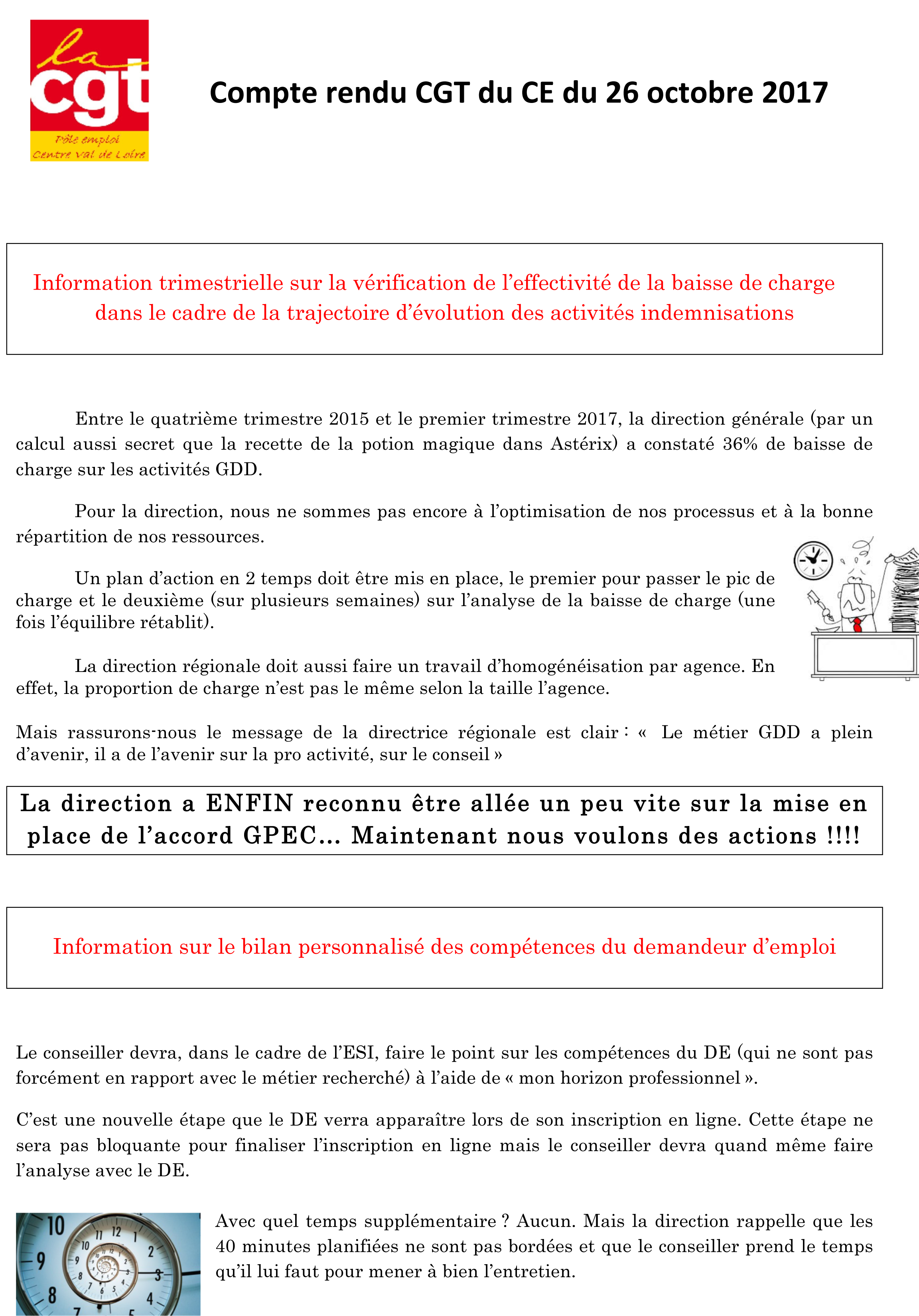 la cgt
Pôle emploi
Centre Val de Loire

Compte rendu CGT du CE du 26 octobre 2017

Information trimestrielle sur la vérification de l'effectivité de la baisse de charge dans le cadre de la trajectoire d'évolution des activités indemnisations

Entre le quatrième trimestre 2015 et le premier trimestre 2017, la direction générale (par un calcul aussi secret que la recette de la potion magique dans Astérix) a constaté 36% de baisse de charge sur les activités GDD.

Pour la direction, nous ne sommes pas encore à l'optimisation de nos processus et à la bonne répartition de nos ressources.

Un plan d'action en 2 temps doit être mis en place, le premier pour passer le pic de charge et le deuxième (sur plusieurs semaines) sur l'analyse de la baisse de charge (une fois l'équilibre rétablit).

La direction régionale doit aussi faire un travail d'homogénéisation par agence. En effet, la proportion de charge n'est pas le même selon la taille l'agence.

Mais rassurons-nous le message de la directrice régionale est clair : « Le métier GDD a plein d'avenir, il a de l'avenir sur la pro activité, sur le conseil »

La direction a ENFIN reconnu être allée un peu vite sur la mise en place de l'accord GPEC... Maintenant nous voulons des actions !!!!

Information sur le bilan personnalisé des compétences du demandeur d'emploi

Le conseiller devra, dans le cadre de l'ESI, faire le point sur les compétences du DE (qui ne sont pas forcément en rapport avec le métier recherché) à l'aide de « mon horizon professionnel ».

C'est une nouvelle étape que le DE verra apparaître lors de son inscription en ligne. Cette étape ne sera pas bloquante pour finaliser l'inscription en ligne mais le conseiller devra quand même faire l'analyse avec le DE.

Avec quel temps supplémentaire ? Aucun. Mais la direction rappelle que les 40 minutes planifiées ne sont pas bordées et que le conseiller prend le temps qu'il lui faut pour mener à bien l'entretien.